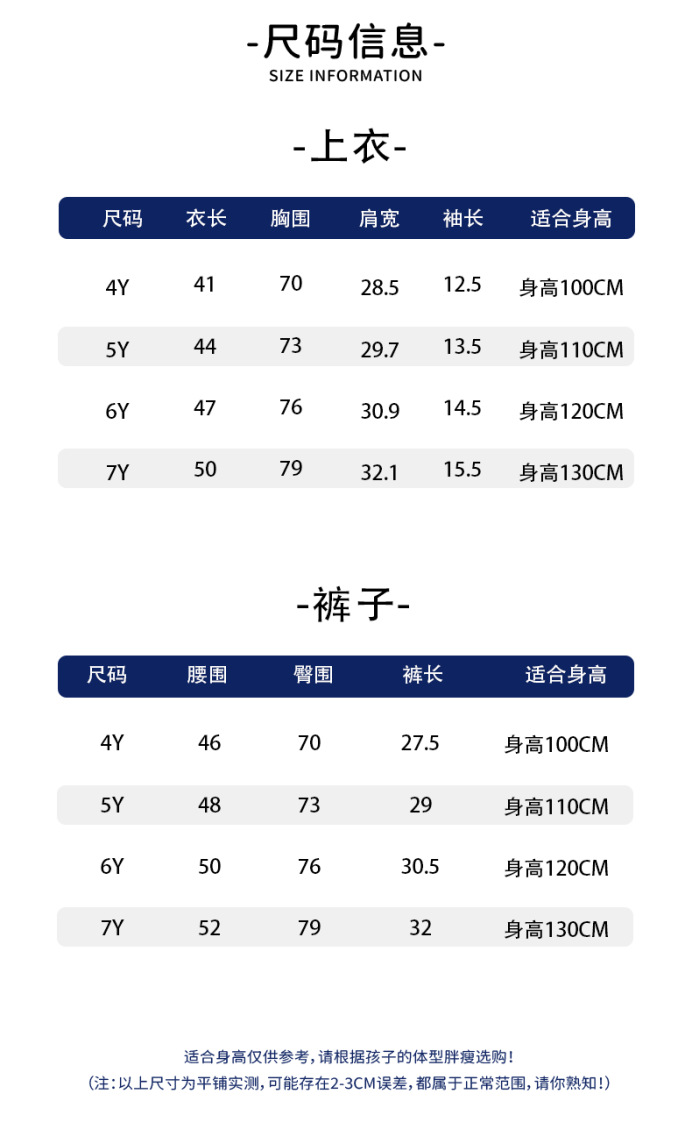 -尺码信息-
SIZE INFORMATION

-上衣-

| 尺码 | 衣长 | 胸围 | 肩宽 | 袖长 | 适合身高 |
|---|---|---|---|---|---|
| 4Y | 41 | 70 | 28.5 | 12.5 | 身高100CM |
| 5Y | 44 | 73 | 29.7 | 13.5 | 身高110CM |
| 6Y | 47 | 76 | 30.9 | 14.5 | 身高120CM |
| 7Y | 50 | 79 | 32.1 | 15.5 | 身高130CM |

-裤子-

| 尺码 | 腰围 | 臀围 | 裤长 | 适合身高 |
|---|---|---|---|---|
| 4Y | 46 | 70 | 27.5 | 身高100CM |
| 5Y | 48 | 73 | 29 | 身高110CM |
| 6Y | 50 | 76 | 30.5 | 身高120CM |
| 7Y | 52 | 79 | 32 | 身高130CM |

适合身高仅供参考，请根据孩子的体型胖瘦选购！
（注：以上尺寸为平铺实测，可能存在2-3CM误差，都属于正常范围，请你熟知！）